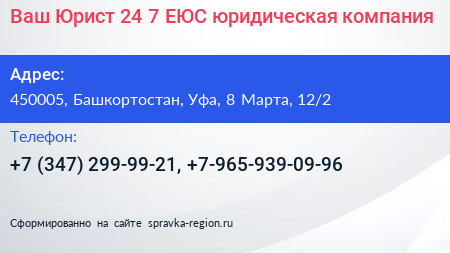 Ваш Юрист 24 7 ЕЮС юридическая компания

Адрес:
450005, Башкортостан, Уфа, 8 Марта, 12/2

Телефон:
+7 (347) 299-99-21, +7-965-939-09-96

Сформированно на сайте spravka-region.ru